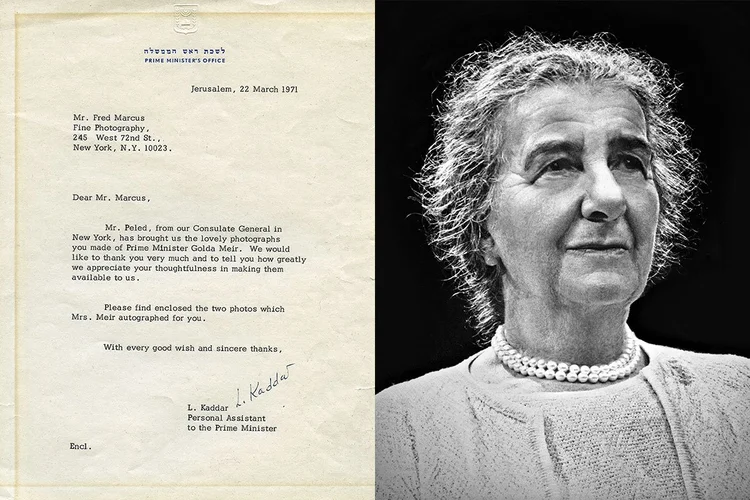 לשכת ראש הממשלה
PRIME MINISTER'S OFFICE

Jerusalem, 22 March 1971

Mr. Fred Marcus
Fine Photography,
245 West 72nd St.,
New York, N.Y. 10023.

Dear Mr. Marcus,

Mr. Peled, from our Consulate General in New York, has brought us the lovely photographs you made of Prime Minister Golda Meir. We would like to thank you very much and to tell you how greatly we appreciate your thoughtfulness in making them available to us.

Please find enclosed the two photos which Mrs. Meir autographed for you.

With every good wish and sincere thanks,

L. Kaddar

L. Kaddar
Personal Assistant
to the Prime Minister

Encl.